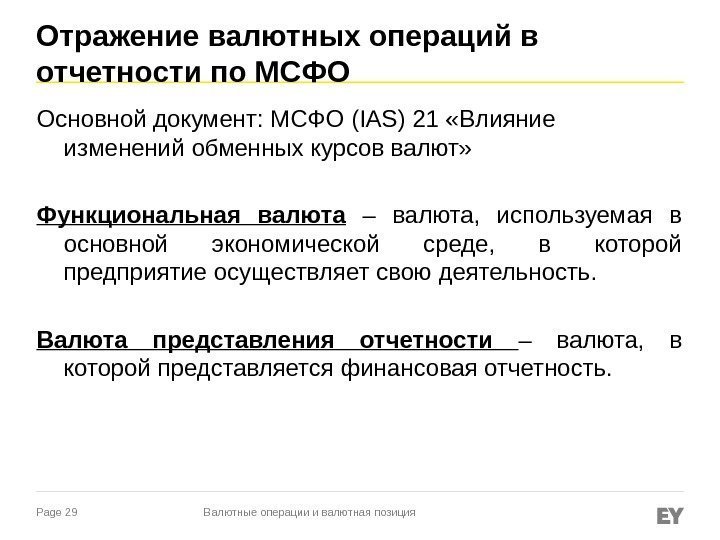 Отражение валютных операций в отчетности по МСФО

Основной документ: МСФО (IAS) 21 «Влияние изменений обменных курсов валют»

Функциональная валюта – валюта, используемая в основной экономической среде, в которой предприятие осуществляет свою деятельность.

Валюта представления отчетности – валюта, в которой представляется финансовая отчетность.

Page 29

Валютные операции и валютная позиция

EY